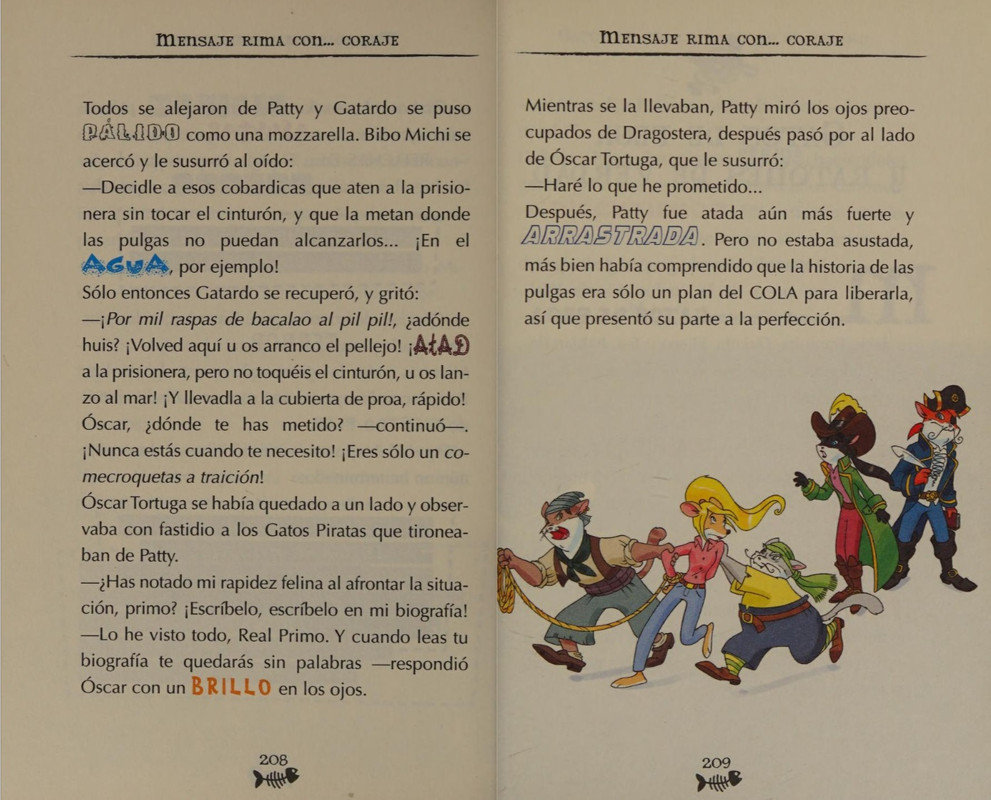 MENSAJE RIMA CON... CORAJE

Todos se alejaron de Patty y Gatardo se puso PÁLIDO como una mozzarella. Bibo Michi se acercó y le susurró al oído:

—Decidle a esos cobardicas que aten a la prisionera sin tocar el cinturón, y que la metan donde las pulgas no puedan alcanzarlos... ¡En el AGUA, por ejemplo!

Sólo entonces Gatardo se recuperó, y gritó:

—¡Por mil raspas de bacalao al pil pil!, ¿adónde huis? ¡Volved aquí u os arranco el pellejo! ¡ATAD a la prisionera, pero no toquéis el cinturón, u os lanzo al mar! ¡Y llevadla a la cubierta de proa, rápido! Óscar, ¿dónde te has metido? —continuó—. ¡Nunca estás cuando te necesito! ¡Eres sólo un comecroquetas a traición!

Óscar Tortuga se había quedado a un lado y observaba con fastidio a los Gatos Piratas que tironeaban de Patty.

—¿Has notado mi rapidez felina al afrontar la situación, primo? ¡Escríbelo, escríbelo en mi biografía!

—Lo he visto todo, Real Primo. Y cuando leas tu biografía te quedarás sin palabras —respondió Óscar con un BRILLO en los ojos.

208

MENSAJE RIMA CON... CORAJE

Mientras se la llevaban, Patty miró los ojos preocupados de Dragostera, después pasó por al lado de Óscar Tortuga, que le susurró:

—Haré lo que he prometido...

Después, Patty fue atada aún más fuerte y ARRASTRADA. Pero no estaba asustada, más bien había comprendido que la historia de las pulgas era sólo un plan del COLA para liberarla, así que presentó su parte a la perfección.

209